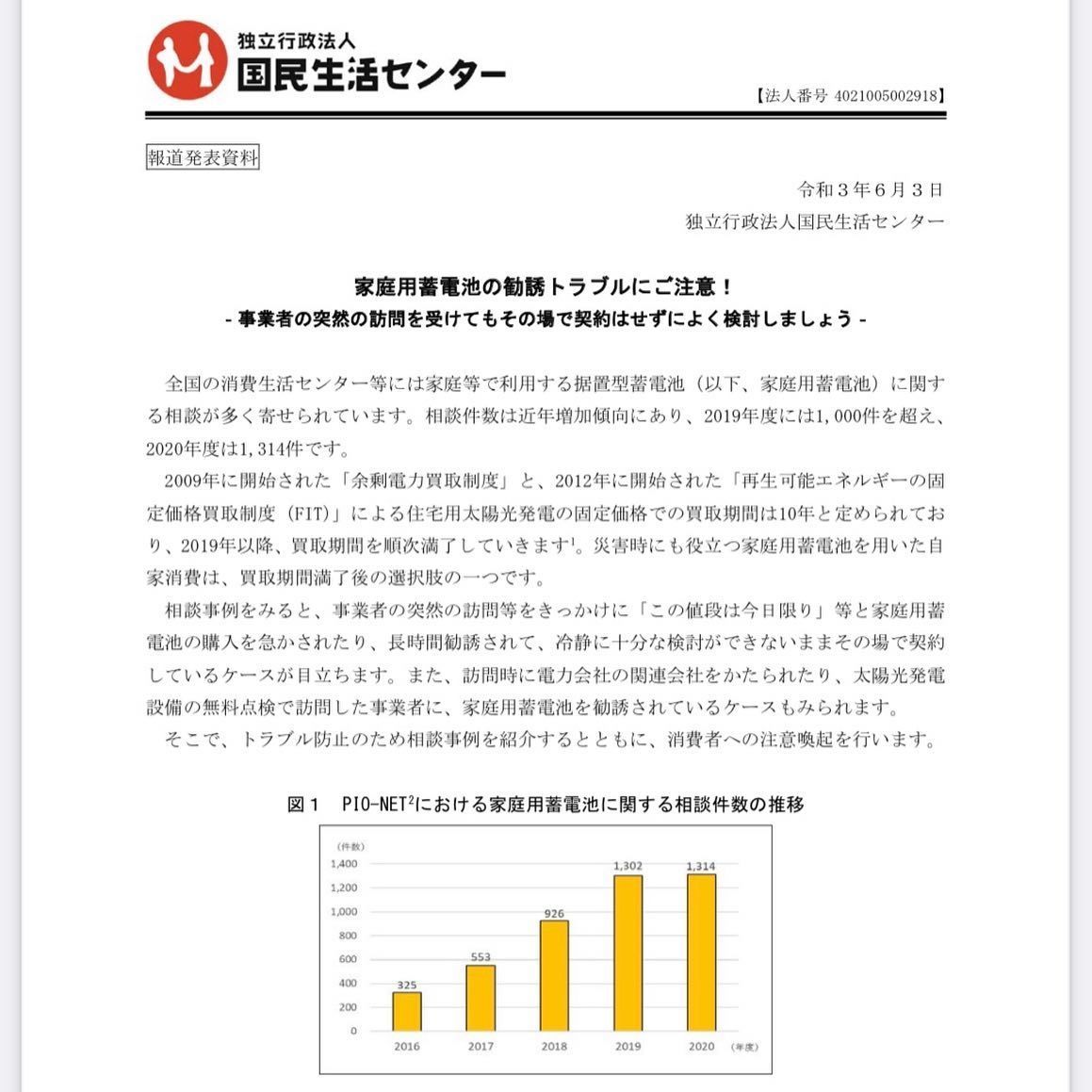 独立行政法人
国民生活センター

【法人番号 4021005002918】

報道発表資料

令和3年6月3日
独立行政法人国民生活センター

家庭用蓄電池の勧誘トラブルにご注意！
- 事業者の突然の訪問を受けてもその場で契約はせずによく検討しましょう -

全国の消費生活センター等には家庭等で利用する据置型蓄電池（以下、家庭用蓄電池）に関する相談が多く寄せられています。相談件数は近年増加傾向にあり、2019年度には1,000件を超え、2020年度は1,314件です。

2009年に開始された「余剰電力買取制度」と、2012年に開始された「再生可能エネルギーの固定価格買取制度（FIT）」による住宅用太陽光発電の固定価格での買取期間は10年と定められており、2019年以降、買取期間を順次満了していきます$^{1}$。災害時にも役立つ家庭用蓄電池を用いた自家消費は、買取期間満了後の選択肢の一つです。

相談事例をみると、事業者の突然の訪問等をきっかけに「この値段は今日限り」等と家庭用蓄電池の購入を急かされたり、長時間勧誘されて、冷静に十分な検討ができないままその場で契約しているケースが目立ちます。また、訪問時に電力会社の関連会社をかたられたり、太陽光発電設備の無料点検で訪問した事業者に、家庭用蓄電池を勧誘されているケースもみられます。

そこで、トラブル防止のため相談事例を紹介するとともに、消費者への注意喚起を行います。

図1 PIO-NET$^{2}$における家庭用蓄電池に関する相談件数の推移

(件数)
1,400
1,200
1,000
800
600
400
200
0
325
553
926
1,302
1,314
2016
2017
2018
2019
2020
(年度)